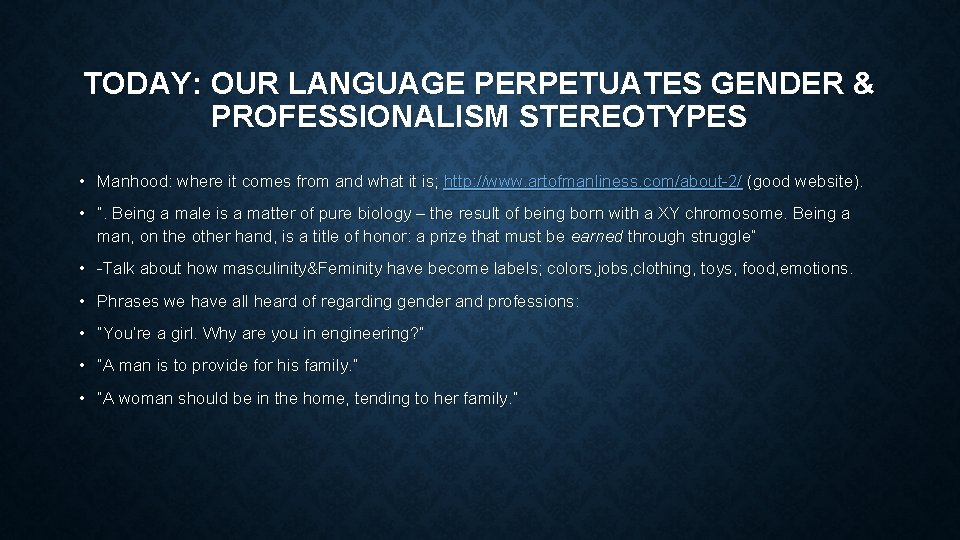 TODAY: OUR LANGUAGE PERPETUATES GENDER & PROFESSIONALISM STEREOTYPES

• Manhood: where it comes from and what it is; http://www.artofmanliness.com/about-2/ (good website).

• ". Being a male is a matter of pure biology – the result of being born with a XY chromosome. Being a man, on the other hand, is a title of honor: a prize that must be earned through struggle"

• -Talk about how masculinity&Feminity have become labels; colors,jobs,clothing, toys, food,emotions.

• Phrases we have all heard of regarding gender and professions:

• "You're a girl. Why are you in engineering?"

• "A man is to provide for his family."

• "A woman should be in the home, tending to her family."